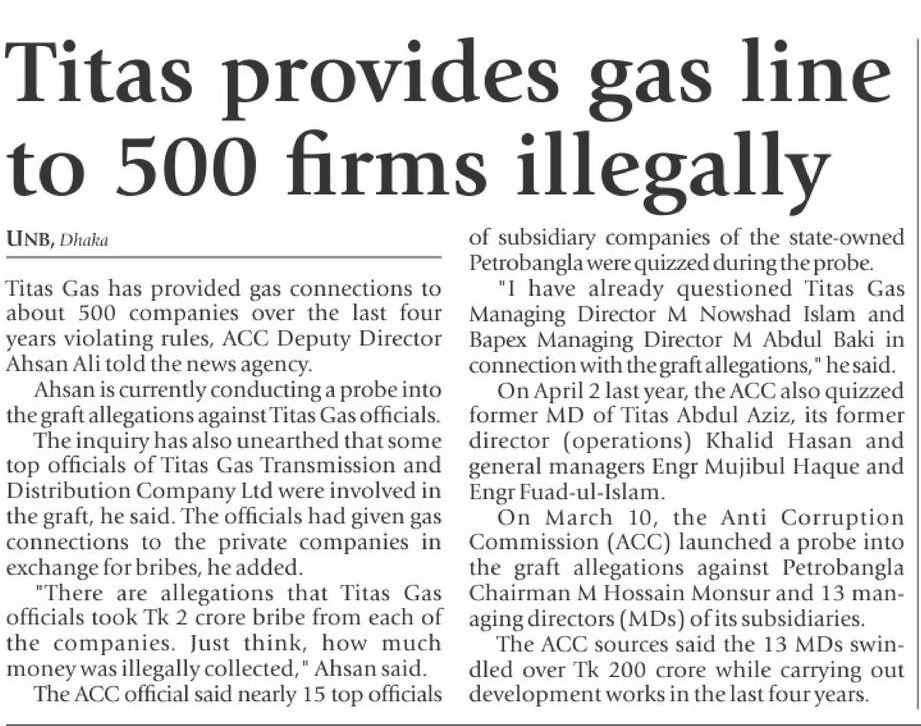 Titas provides gas line to 500 firms illegally

UNB, Dhaka

Titas Gas has provided gas connections to about 500 companies over the last four years violating rules, ACC Deputy Director Ahsan Ali told the news agency.

Ahsan is currently conducting a probe into the graft allegations against Titas Gas officials.

The inquiry has also unearthed that some top officials of Titas Gas Transmission and Distribution Company Ltd were involved in the graft, he said. The officials had given gas connections to the private companies in exchange for bribes, he added.

"There are allegations that Titas Gas officials took Tk 2 crore bribe from each of the companies. Just think, how much money was illegally collected," Ahsan said.

The ACC official said nearly 15 top officials of subsidiary companies of the state-owned Petrobangla were quizzed during the probe.

"I have already questioned Titas Gas Managing Director M Nowshad Islam and Bapex Managing Director M Abdul Baki in connection with the graft allegations," he said.

On April 2 last year, the ACC also quizzed former MD of Titas Abdul Aziz, its former director (operations) Khalid Hasan and general managers Engr Mujibul Haque and Engr Fuad-ul-Islam.

On March 10, the Anti Corruption Commission (ACC) launched a probe into the graft allegations against Petrobangla Chairman M Hossain Monsur and 13 managing directors (MDs) of its subsidiaries.

The ACC sources said the 13 MDs swindled over Tk 200 crore while carrying out development works in the last four years.